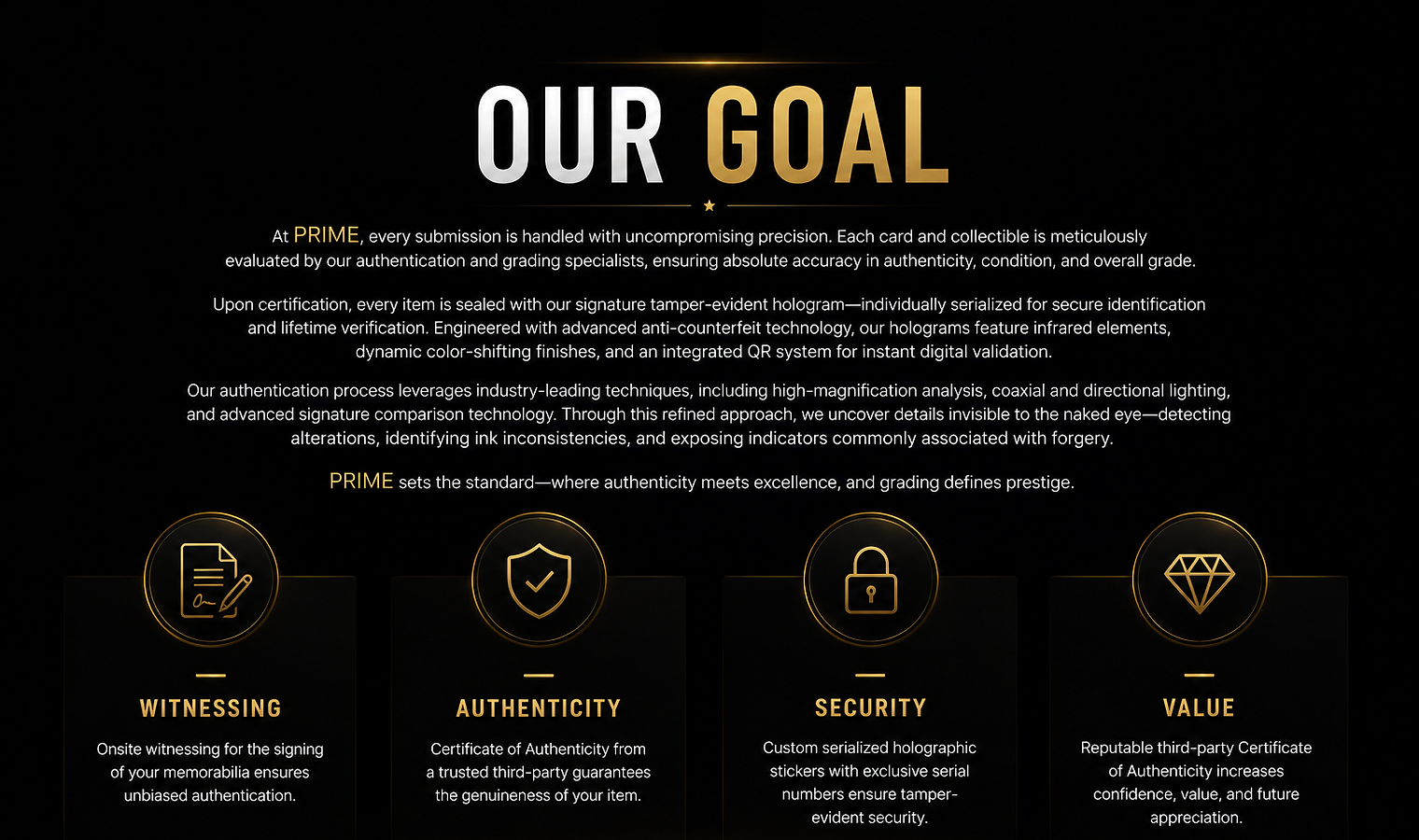 OUR GOAL

At PRIME, every submission is handled with uncompromising precision. Each card and collectible is meticulously evaluated by our authentication and grading specialists, ensuring absolute accuracy in authenticity, condition, and overall grade.

Upon certification, every item is sealed with our signature tamper-evident hologram—individually serialized for secure identification and lifetime verification. Engineered with advanced anti-counterfeit technology, our holograms feature infrared elements, dynamic color-shifting finishes, and an integrated QR system for instant digital validation.

Our authentication process leverages industry-leading techniques, including high-magnification analysis, coaxial and directional lighting, and advanced signature comparison technology. Through this refined approach, we uncover details invisible to the naked eye—detecting alterations, identifying ink inconsistencies, and exposing indicators commonly associated with forgery.

PRIME sets the standard—where authenticity meets excellence, and grading defines prestige.

WITNESSING

Onsite witnessing for the signing of your memorabilia ensures unbiased authentication.

AUTHENTICITY

Certificate of Authenticity from a trusted third-party guarantees the genuineness of your item.

SECURITY

Custom serialized holographic stickers with exclusive serial numbers ensure tamper-evident security.

VALUE

Reputable third-party Certificate of Authenticity increases confidence, value, and future appreciation.